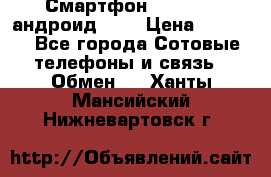 Смартфон андроид Цена Все города Сотовые телефоны и связь Обмен Ханты Мансийский Нижневартовск г

http://Объявлений.сайт